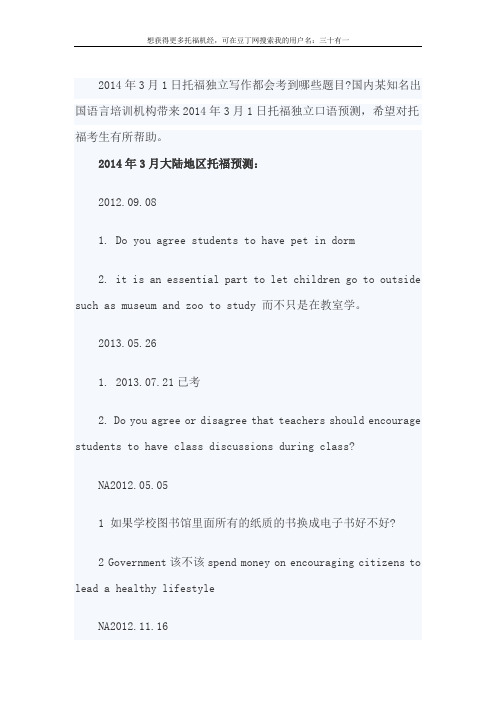 想获得更多托福机经，可在豆丁网搜索我的用户名：三十有一

2014 年 3 月 1 日托福独立写作都会考到哪些题目?国内某知名出国语言培训机构带来 2014 年 3 月 1 日托福独立口语预测，希望对托福考生有所帮助。

2014 年 3 月大陆地区托福预测：

2012.09.08

1. Do you agree students to have pet in dorm

2. it is an essential part to let children go to outside such as museum and zoo to study 而不只是在教室学。

2013.05.26

1. 2013.07.21 已考

2. Do you agree or disagree that teachers should encourage students to have class discussions during class?

NA2012.05.05

1 如果学校图书馆里面所有的纸质的书换成电子书好不好?

2 Government 该不该 spend money on encouraging citizens to lead a healthy lifestyle

NA2012.11.16